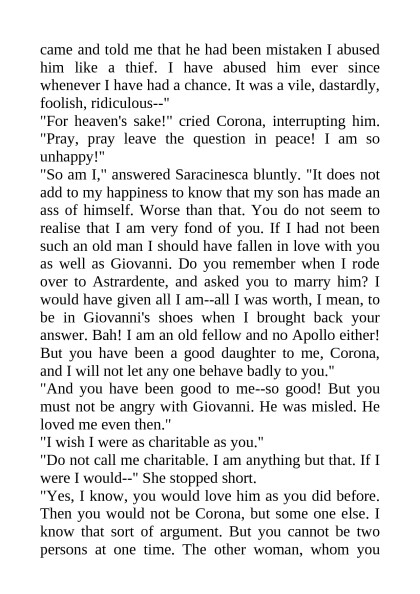 came and told me that he had been mistaken I abused him like a thief. I have abused him ever since whenever I have had a chance. It was a vile, dastardly, foolish, ridiculous--"
"For heaven's sake!" cried Corona, interrupting him. "Pray, pray leave the question in peace! I am so unhappy!"
"So am I," answered Saracinesca bluntly. "It does not add to my happiness to know that my son has made an ass of himself. Worse than that. You do not seem to realise that I am very fond of you. If I had not been such an old man I should have fallen in love with you as well as Giovanni. Do you remember when I rode over to Astrardente, and asked you to marry him? I would have given all I am--all I was worth, I mean, to be in Giovanni's shoes when I brought back your answer. Bah! I am an old fellow and no Apollo either! But you have been a good daughter to me, Corona, and I will not let any one behave badly to you."
"And you have been good to me--so good! But you must not be angry with Giovanni. He was misled. He loved me even then."
"I wish I were as charitable as you."
"Do not call me charitable. I am anything but that. If I were I would--" She stopped short.
"Yes, I know, you would love him as you did before. Then you would not be Corona, but some one else. I know that sort of argument. But you cannot be two persons at one time. The other woman, whom you